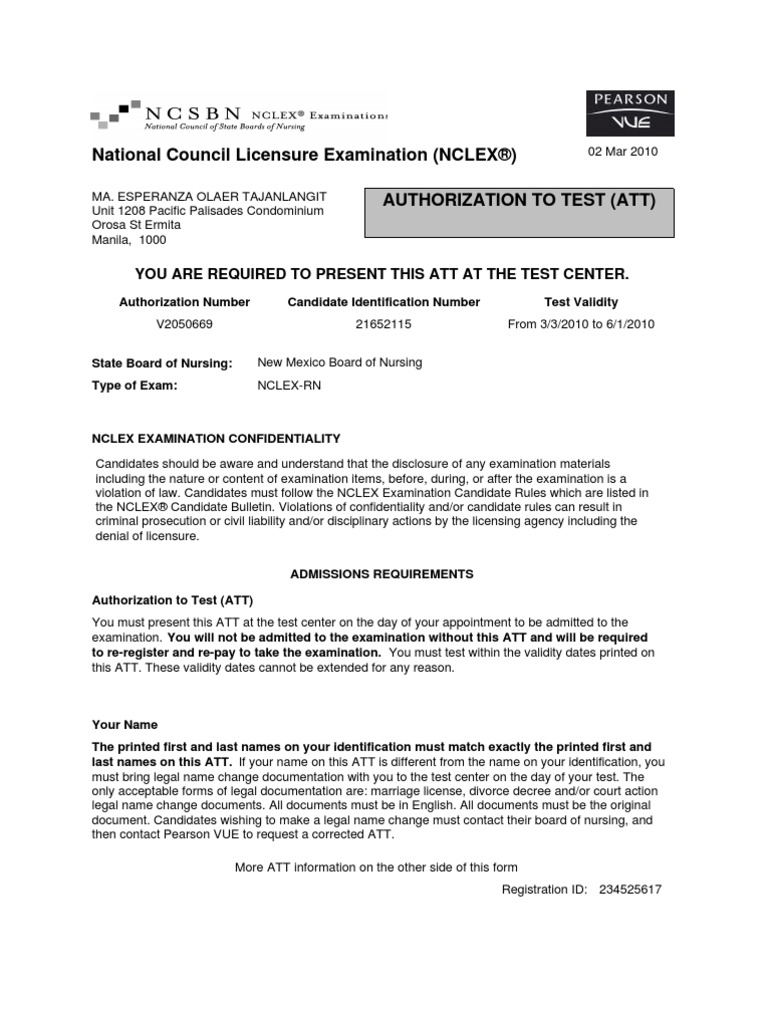 NCSBN NCLEX® Examinations
National Council of State Boards of Nursing

PEARSON
VUE

National Council Licensure Examination (NCLEX®)

02 Mar 2010

MA. ESPERANZA OLAER TAJANLANGIT
Unit 1208 Pacific Palisades Condominium
Orosa St Ermita
Manila, 1000

AUTHORIZATION TO TEST (ATT)

YOU ARE REQUIRED TO PRESENT THIS ATT AT THE TEST CENTER.

| Authorization Number | Candidate Identification Number | Test Validity |
|---|---|---|
| V2050669 | 21652115 | From 3/3/2010 to 6/1/2010 |

State Board of Nursing: New Mexico Board of Nursing
Type of Exam: NCLEX-RN

NCLEX EXAMINATION CONFIDENTIALITY

Candidates should be aware and understand that the disclosure of any examination materials including the nature or content of examination items, before, during, or after the examination is a violation of law. Candidates must follow the NCLEX Examination Candidate Rules which are listed in the NCLEX® Candidate Bulletin. Violations of confidentiality and/or candidate rules can result in criminal prosecution or civil liability and/or disciplinary actions by the licensing agency including the denial of licensure.

ADMISSIONS REQUIREMENTS

Authorization to Test (ATT)

You must present this ATT at the test center on the day of your appointment to be admitted to the examination. You will not be admitted to the examination without this ATT and will be required to re-register and re-pay to take the examination. You must test within the validity dates printed on this ATT. These validity dates cannot be extended for any reason.

Your Name

The printed first and last names on your identification must match exactly the printed first and last names on this ATT. If your name on this ATT is different from the name on your identification, you must bring legal name change documentation with you to the test center on the day of your test. The only acceptable forms of legal documentation are: marriage license, divorce decree and/or court action legal name change documents. All documents must be in English. All documents must be the original document. Candidates wishing to make a legal name change must contact their board of nursing, and then contact Pearson VUE to request a corrected ATT.

More ATT information on the other side of this form

Registration ID: 234525617